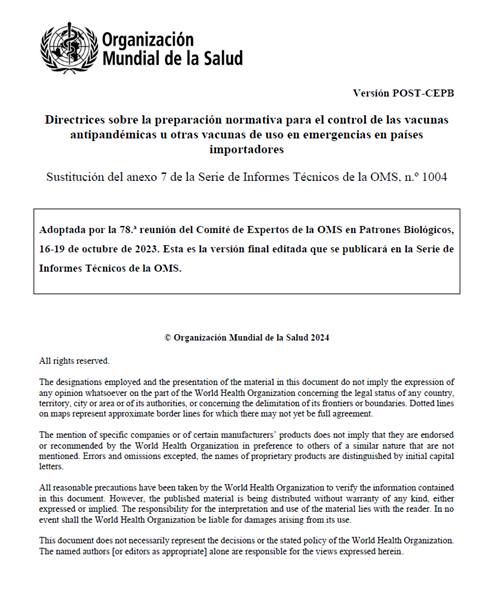 Organización Mundial de la Salud

Versión POST-CEPB

Directrices sobre la preparación normativa para el control de las vacunas antipandémicas u otras vacunas de uso en emergencias en países importadores

Sustitución del anexo 7 de la Serie de Informes Técnicos de la OMS, n.º 1004

Adoptada por la 78.ª reunión del Comité de Expertos de la OMS en Patrones Biológicos, 16-19 de octubre de 2023. Esta es la versión final editada que se publicará en la Serie de Informes Técnicos de la OMS.

© Organización Mundial de la Salud 2024

All rights reserved.

The designations employed and the presentation of the material in this document do not imply the expression of any opinion whatsoever on the part of the World Health Organization concerning the legal status of any country, territory, city or area or of its authorities, or concerning the delimitation of its frontiers or boundaries. Dotted lines on maps represent approximate border lines for which there may not yet be full agreement.

The mention of specific companies or of certain manufacturers' products does not imply that they are endorsed or recommended by the World Health Organization in preference to others of a similar nature that are not mentioned. Errors and omissions excepted, the names of proprietary products are distinguished by initial capital letters.

All reasonable precautions have been taken by the World Health Organization to verify the information contained in this document. However, the published material is being distributed without warranty of any kind, either expressed or implied. The responsibility for the interpretation and use of the material lies with the reader. In no event shall the World Health Organization be liable for damages arising from its use.

This document does not necessarily represent the decisions or the stated policy of the World Health Organization. The named authors [or editors as appropriate] alone are responsible for the views expressed herein.